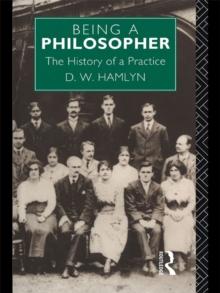 BEING A
PHILOSOPHER
The History of a Practice
D. W. HAMLYN

ROUTLEDGE